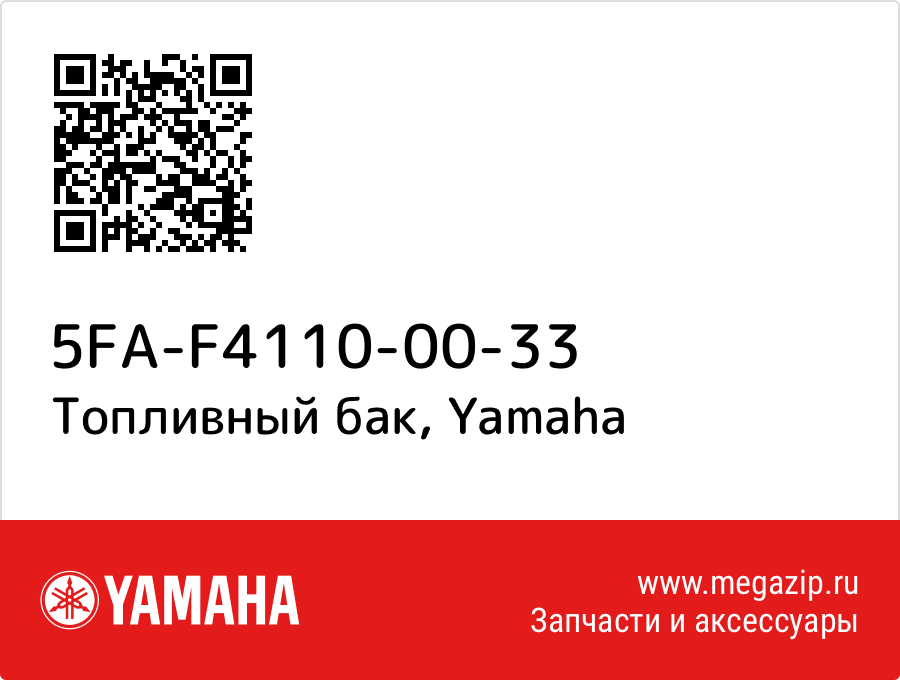 5FA-F4110-00-33
Топливный бак, Yamaha

YAMAHA

www.megazip.ru
Запчасти и аксессуары